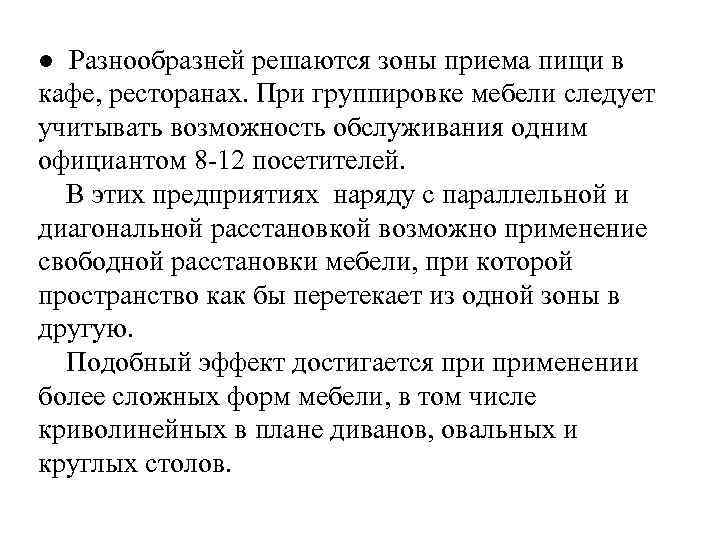 ● Разнообразней решаются зоны приема пищи в кафе, ресторанах. При группировке мебели следует учитывать возможность обслуживания одним официантом 8-12 посетителей.

В этих предприятиях наряду с параллельной и диагональной расстановкой возможно применение свободной расстановки мебели, при которой пространство как бы перетекает из одной зоны в другую.

Подобный эффект достигается при применении более сложных форм мебели, в том числе криволинейных в плане диванов, овальных и круглых столов.